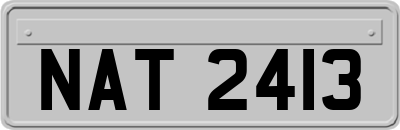 NAT 2413